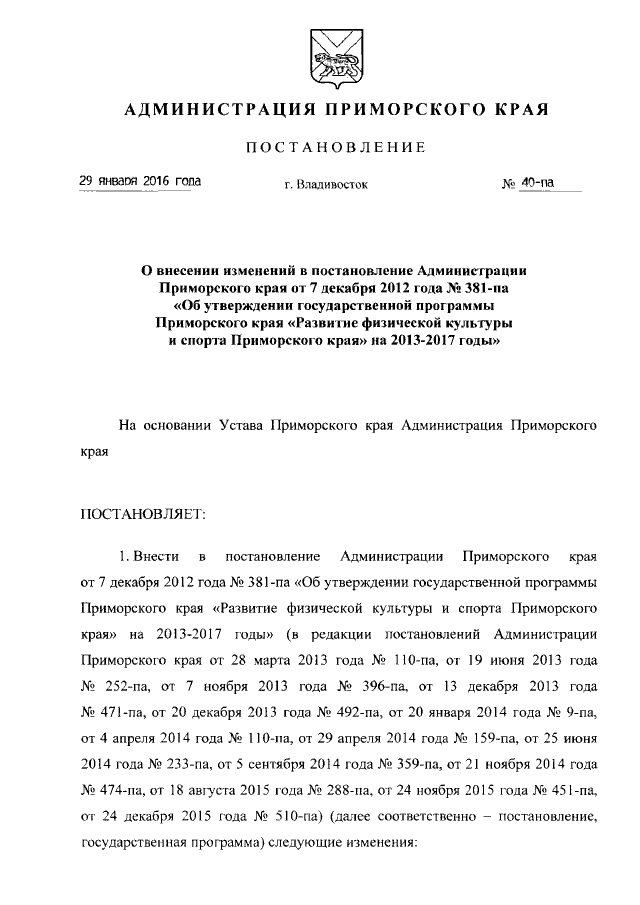 АДМИНИСТРАЦИЯ ПРИМОРСКОГО КРАЯ

ПОСТАНОВЛЕНИЕ

29 января 2016 года г. Владивосток № 40-па

О внесении изменений в постановление Администрации Приморского края от 7 декабря 2012 года № 381-па «Об утверждении государственной программы Приморского края «Развитие физической культуры и спорта Приморского края» на 2013-2017 годы»

На основании Устава Приморского края Администрация Приморского края

ПОСТАНОВЛЯЕТ:

1. Внести в постановление Администрации Приморского края от 7 декабря 2012 года № 381-па «Об утверждении государственной программы Приморского края «Развитие физической культуры и спорта Приморского края» на 2013-2017 годы» (в редакции постановлений Администрации Приморского края от 28 марта 2013 года № 110-па, от 19 июня 2013 года № 252-па, от 7 ноября 2013 года № 396-па, от 13 декабря 2013 года № 471-па, от 20 декабря 2013 года № 492-па, от 20 января 2014 года № 9-па, от 4 апреля 2014 года № 110-па, от 29 апреля 2014 года № 159-па, от 25 июня 2014 года № 233-па, от 5 сентября 2014 года № 359-па, от 21 ноября 2014 года № 474-па, от 18 августа 2015 года № 288-па, от 24 ноября 2015 года № 451-па, от 24 декабря 2015 года № 510-па) (далее соответственно – постановление, государственная программа) следующие изменения: